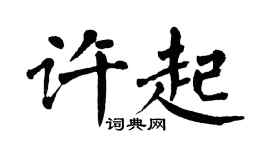 许起
词典网